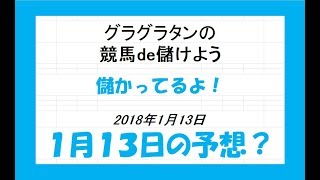 グラグラタンの
競馬de儲けよう

儲かってるよ！

2018年1月13日

1月13日の予想？